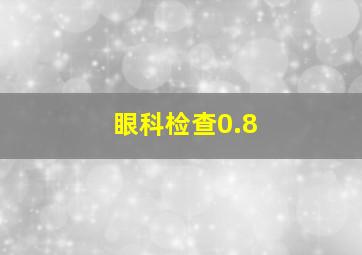 眼科检查0.8